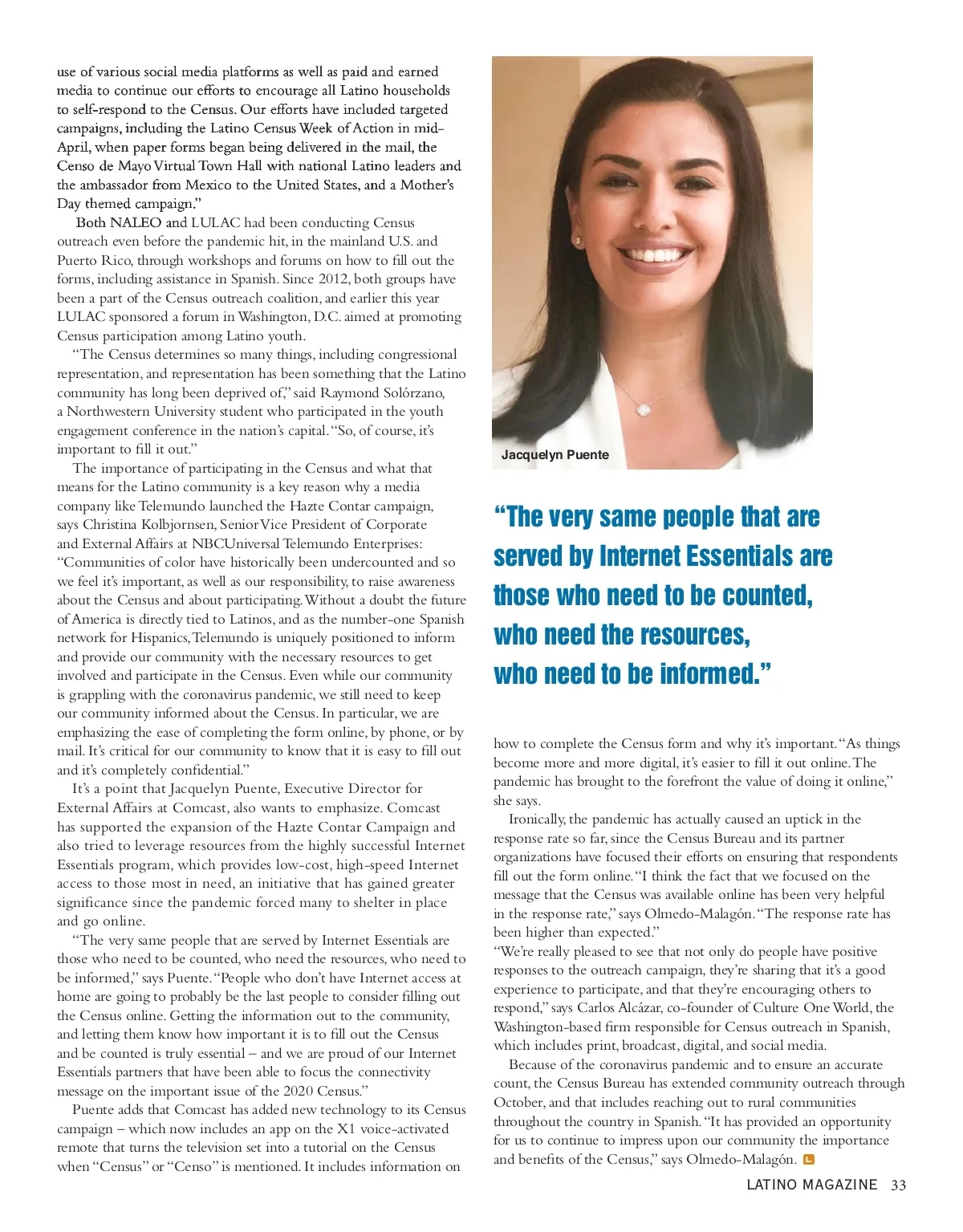 use of various social media platforms as well as paid and earned media to continue our efforts to encourage all Latino households to self-respond to the Census. Our efforts have included targeted campaigns, including the Latino Census Week of Action in mid-April, when paper forms began being delivered in the mail, the Censo de Mayo Virtual Town Hall with national Latino leaders and the ambassador from Mexico to the United States, and a Mother's Day themed campaign."

Both NALEO and LULAC had been conducting Census outreach even before the pandemic hit, in the mainland U.S. and Puerto Rico, through workshops and forums on how to fill out the forms, including assistance in Spanish. Since 2012, both groups have been a part of the Census outreach coalition, and earlier this year LULAC sponsored a forum in Washington, D.C. aimed at promoting Census participation among Latino youth.

"The Census determines so many things, including congressional representation, and representation has been something that the Latino community has long been deprived of," said Raymond Solórzano, a Northwestern University student who participated in the youth engagement conference in the nation's capital. "So, of course, it's important to fill it out."

The importance of participating in the Census and what that means for the Latino community is a key reason why a media company like Telemundo launched the Hazte Contar campaign, says Christina Kolbjornsen, Senior Vice President of Corporate and External Affairs at NBCUniversal Telemundo Enterprises: "Communities of color have historically been undercounted and so we feel it's important, as well as our responsibility, to raise awareness about the Census and about participating. Without a doubt the future of America is directly tied to Latinos, and as the number-one Spanish network for Hispanics, Telemundo is uniquely positioned to inform and provide our community with the necessary resources to get involved and participate in the Census. Even while our community is grappling with the coronavirus pandemic, we still need to keep our community informed about the Census. In particular, we are emphasizing the ease of completing the form online, by phone, or by mail. It's critical for our community to know that it is easy to fill out and it's completely confidential."

It's a point that Jacquelyn Puente, Executive Director for External Affairs at Comcast, also wants to emphasize. Comcast has supported the expansion of the Hazte Contar Campaign and also tried to leverage resources from the highly successful Internet Essentials program, which provides low-cost, high-speed Internet access to those most in need, an initiative that has gained greater significance since the pandemic forced many to shelter in place and go online.

"The very same people that are served by Internet Essentials are those who need to be counted, who need the resources, who need to be informed," says Puente. "People who don't have Internet access at home are going to probably be the last people to consider filling out the Census online. Getting the information out to the community, and letting them know how important it is to fill out the Census and be counted is truly essential – and we are proud of our Internet Essentials partners that have been able to focus the connectivity message on the important issue of the 2020 Census."

Puente adds that Comcast has added new technology to its Census campaign – which now includes an app on the X1 voice-activated remote that turns the television set into a tutorial on the Census when "Census" or "Censo" is mentioned. It includes information on

Jacquelyn Puente

"The very same people that are served by Internet Essentials are those who need to be counted, who need the resources, who need to be informed."

how to complete the Census form and why it's important. "As things become more and more digital, it's easier to fill it out online. The pandemic has brought to the forefront the value of doing it online," she says.

Ironically, the pandemic has actually caused an uptick in the response rate so far, since the Census Bureau and its partner organizations have focused their efforts on ensuring that respondents fill out the form online. "I think the fact that we focused on the message that the Census was available online has been very helpful in the response rate," says Olmedo-Malagón. "The response rate has been higher than expected."

"We're really pleased to see that not only do people have positive responses to the outreach campaign, they're sharing that it's a good experience to participate, and that they're encouraging others to respond," says Carlos Alcázar, co-founder of Culture One World, the Washington-based firm responsible for Census outreach in Spanish, which includes print, broadcast, digital, and social media.

Because of the coronavirus pandemic and to ensure an accurate count, the Census Bureau has extended community outreach through October, and that includes reaching out to rural communities throughout the country in Spanish. "It has provided an opportunity for us to continue to impress upon our community the importance and benefits of the Census," says Olmedo-Malagón.

LATINO MAGAZINE 33